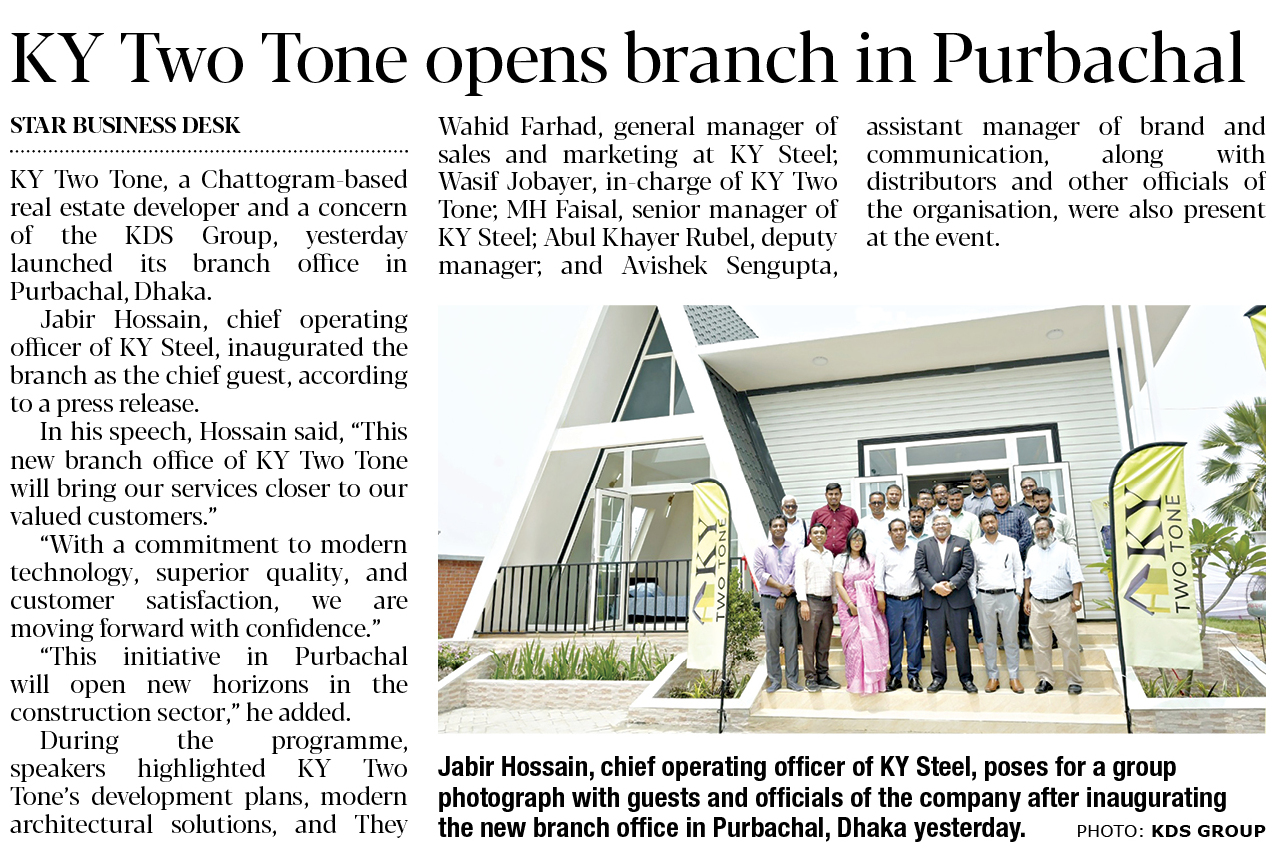 KY Two Tone opens branch in Purbachal

STAR BUSINESS DESK

KY Two Tone, a Chattogram-based real estate developer and a concern of the KDS Group, yesterday launched its branch office in Purbachal, Dhaka.

Jabir Hossain, chief operating officer of KY Steel, inaugurated the branch as the chief guest, according to a press release.

In his speech, Hossain said, "This new branch office of KY Two Tone will bring our services closer to our valued customers."

"With a commitment to modern technology, superior quality, and customer satisfaction, we are moving forward with confidence."

"This initiative in Purbachal will open new horizons in the construction sector," he added.

During the programme, speakers highlighted KY Two Tone's development plans, modern architectural solutions, and They Wahid Farhad, general manager of sales and marketing at KY Steel; Wasif Jobayer, in-charge of KY Two Tone; MH Faisal, senior manager of KY Steel; Abul Khayer Rubel, deputy manager; and Avishek Sengupta, assistant manager of brand and communication, along with distributors and other officials of the organisation, were also present at the event.

KY TWO TONE

KY TWO TONE

Jabir Hossain, chief operating officer of KY Steel, poses for a group photograph with guests and officials of the company after inaugurating the new branch office in Purbachal, Dhaka yesterday. PHOTO: KDS GROUP